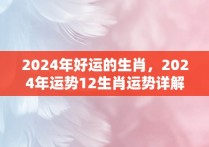 2024年好运的生肖，2024年运势12生肖运势详解